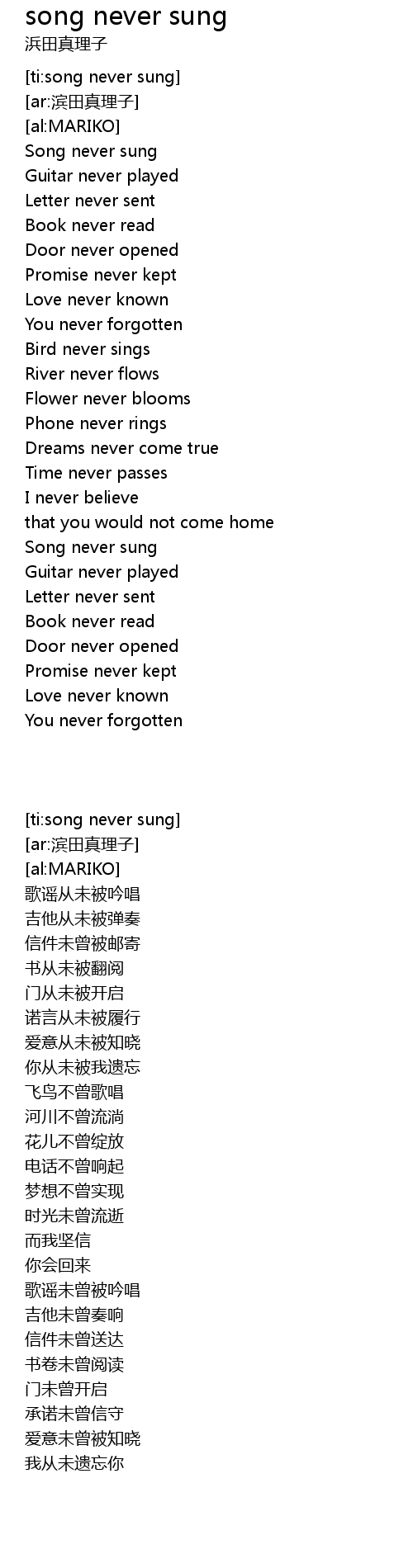 song never sung
浜田真理子

[ti:song never sung]
[ar:滨田真理子]
[al:MARIKO]
Song never sung
Guitar never played
Letter never sent
Book never read
Door never opened
Promise never kept
Love never known
You never forgotten
Bird never sings
River never flows
Flower never blooms
Phone never rings
Dreams never come true
Time never passes
I never believe
that you would not come home
Song never sung
Guitar never played
Letter never sent
Book never read
Door never opened
Promise never kept
Love never known
You never forgotten

[ti:song never sung]
[ar:滨田真理子]
[al:MARIKO]
歌谣从未被吟唱
吉他从未被弹奏
信件未曾被邮寄
书从未被翻阅
门从未被开启
诺言从未被履行
爱意从未被知晓
你从未被我遗忘
飞鸟不曾歌唱
河川不曾流淌
花儿不曾绽放
电话不曾响起
梦想不曾实现
时光未曾流逝
而我坚信
你会回来
歌谣未曾被吟唱
吉他未曾奏响
信件未曾送达
书卷未曾阅读
门未曾开启
承诺未曾信守
爱意未曾被知晓
我从未遗忘你